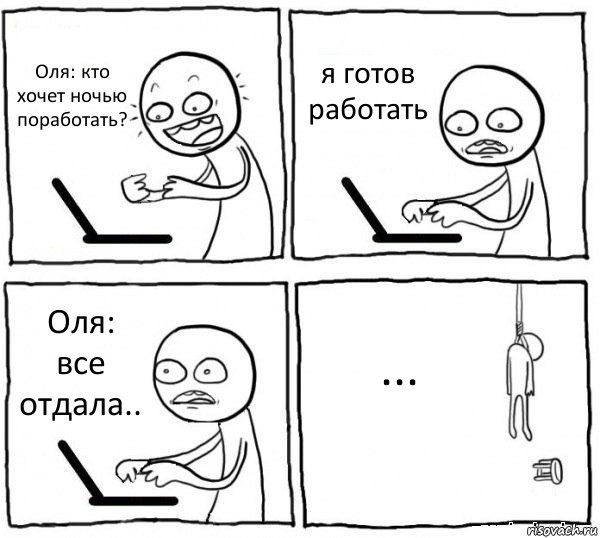 Оля: кто хочет ночью поработать?

я готов работать

Оля: все отдала..

...

risovach.ru